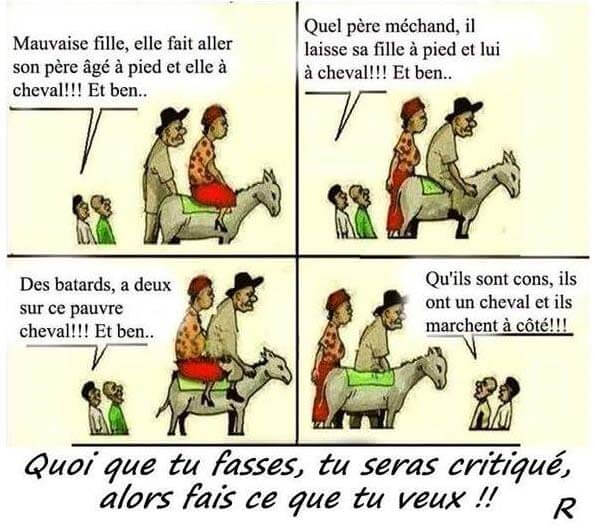 Mauvaise fille, elle fait aller son père âgé à pied et elle à cheval!!! Et ben..

Quel père méchand, il laisse sa fille à pied et lui à cheval!!! Et ben..

Des batards, a deux sur ce pauvre cheval!!! Et ben..

Qu'ils sont cons, ils ont un cheval et ils marchent à côté!!!

Quoi que tu fasses, tu seras critiqué, alors fais ce que tu veux !!

R